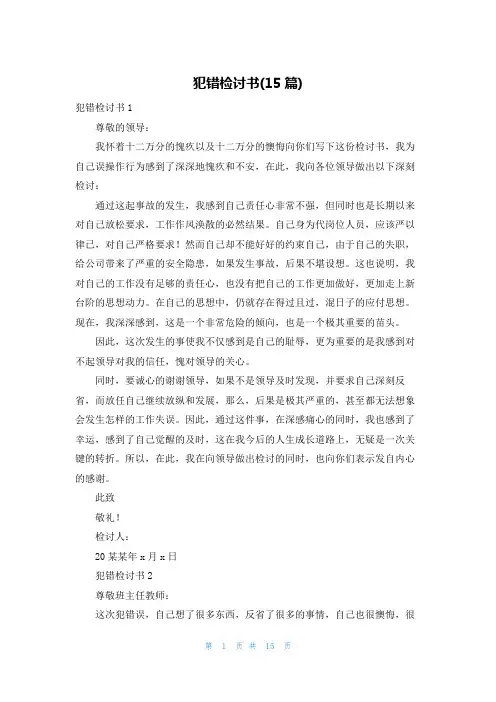 犯错检讨书(15 篇)

犯错检讨书 1

尊敬的领导：

我怀着十二万分的愧疚以及十二万分的懊悔向你们写下这份检讨书，我为自己误操作行为感到了深深地愧疚和不安，在此，我向各位领导做出以下深刻检讨：

通过这起事故的发生，我感到自己责任心非常不强，但同时也是长期以来对自己放松要求，工作作风涣散的必然结果。自己身为代岗位人员，应该严以律己，对自己严格要求！然而自己却不能好好的约束自己，由于自己的失职，给公司带来了严重的安全隐患，如果发生事故，后果不堪设想。这也说明，我对自己的工作没有足够的责任心，也没有把自己的工作更加做好，更加走上新台阶的思想动力。在自己的思想中，仍就存在得过且过，混日子的应付思想。现在，我深深感到，这是一个非常危险的倾向，也是一个极其重要的苗头。

因此，这次发生的事使我不仅感到是自己的耻辱，更为重要的是我感到对不起领导对我的信任，愧对领导的关心。

同时，要诚心的谢谢领导，如果不是领导及时发现，并要求自己深刻反省，而放任自己继续放纵和发展，那么，后果是极其严重的，甚至都无法想象会发生怎样的工作失误。因此，通过这件事，在深感痛心的同时，我也感到了幸运，感到了自己觉醒的及时，这在我今后的人生成长道路上，无疑是一次关键的转折。所以，在此，我在向领导做出检讨的同时，也向你们表示发自内心的感谢。

此致

敬礼！

检讨人：

20 某某年 x 月 x 日

犯错检讨书 2

尊敬班主任教师：

这次犯错误，自己想了很多东西，反省了很多的事情，自己也很懊悔，很

第 1 页 共 15 页